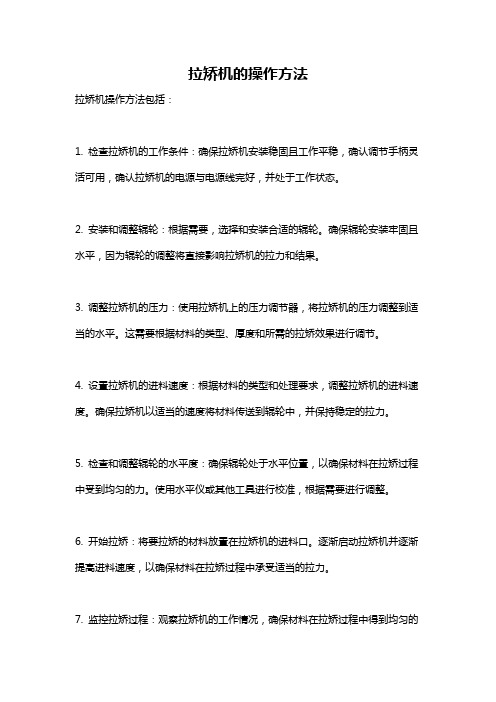 拉矫机的操作方法

拉矫机操作方法包括：

1. 检查拉矫机的工作条件：确保拉矫机安装稳固且工作平稳，确认调节手柄灵活可用，确认拉矫机的电源与电源线完好，并处于工作状态。

2. 安装和调整辊轮：根据需要，选择和安装合适的辊轮。确保辊轮安装牢固且水平，因为辊轮的调整将直接影响拉矫机的拉力和结果。

3. 调整拉矫机的压力：使用拉矫机上的压力调节器，将拉矫机的压力调整到适当的水平。这需要根据材料的类型、厚度和所需的拉矫效果进行调节。

4. 设置拉矫机的进料速度：根据材料的类型和处理要求，调整拉矫机的进料速度。确保拉矫机以适当的速度将材料传送到辊轮中，并保持稳定的拉力。

5. 检查和调整辊轮的水平度：确保辊轮处于水平位置，以确保材料在拉矫过程中受到均匀的力。使用水平仪或其他工具进行校准，根据需要进行调整。

6. 开始拉矫：将要拉矫的材料放置在拉矫机的进料口。逐渐启动拉矫机并逐渐提高进料速度，以确保材料在拉矫过程中承受适当的拉力。

7. 监控拉矫过程：观察拉矫机的工作情况，确保材料在拉矫过程中得到均匀的